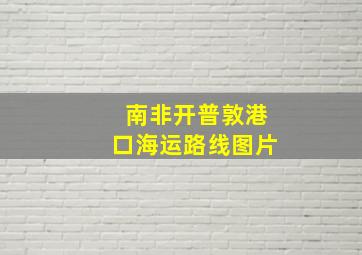 南非开普敦港口海运路线图片